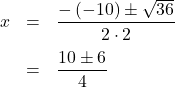 $x = \frac{-(-10) \pm \sqrt{36}}{2 \cdot 2}$

$= \frac{10 \pm 6}{4}$